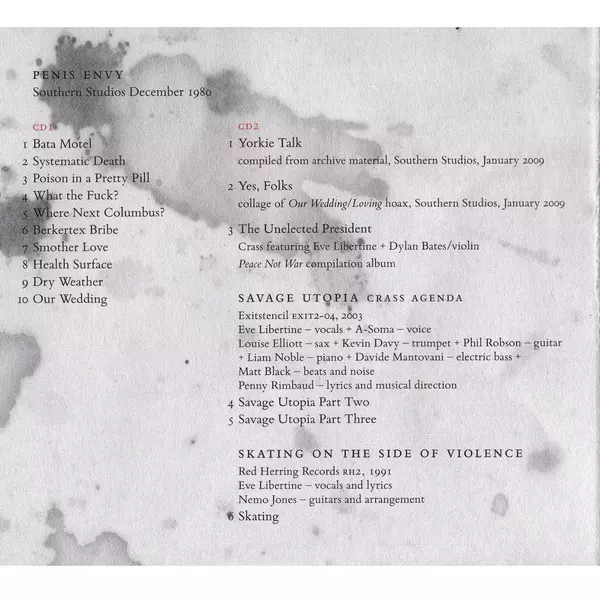 PENIS ENVY
Southern Studios December 1980

CD1
1 Bata Motel
2 Systematic Death
3 Poison in a Pretty Pill
4 What the Fuck?
5 Where Next Columbus?
6 Berkertex Bribe
7 Smother Love
8 Health Surface
9 Dry Weather
10 Our Wedding

CD2
1 Yorkie Talk
compiled from archive material, Southern Studios, January 2009

2 Yes, Folks
collage of Our Wedding/Loving hoax, Southern Studios, January 2009

3 The Unelected President
Crass featuring Eve Libertine + Dylan Bates/violin
Peace Not War compilation album

SAVAGE UTOPIA CRASS AGENDA
Exitstencil EXIT2-04, 2003
Eve Libertine – vocals + A-Soma – voice
Louise Elliott – sax + Kevin Davy – trumpet + Phil Robson – guitar + Liam Noble – piano + Davide Mantovani – electric bass + Matt Black – beats and noise
Penny Rimbaud – lyrics and musical direction
4 Savage Utopia Part Two
5 Savage Utopia Part Three

SKATING ON THE SIDE OF VIOLENCE
Red Herring Records RH2, 1991
Eve Libertine – vocals and lyrics
Nemo Jones – guitars and arrangement
6 Skating